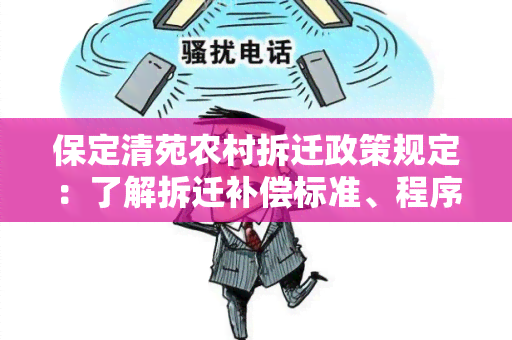 骚扰电话

保定清苑农村拆迁政策规定：了解拆迁补偿标准、程序